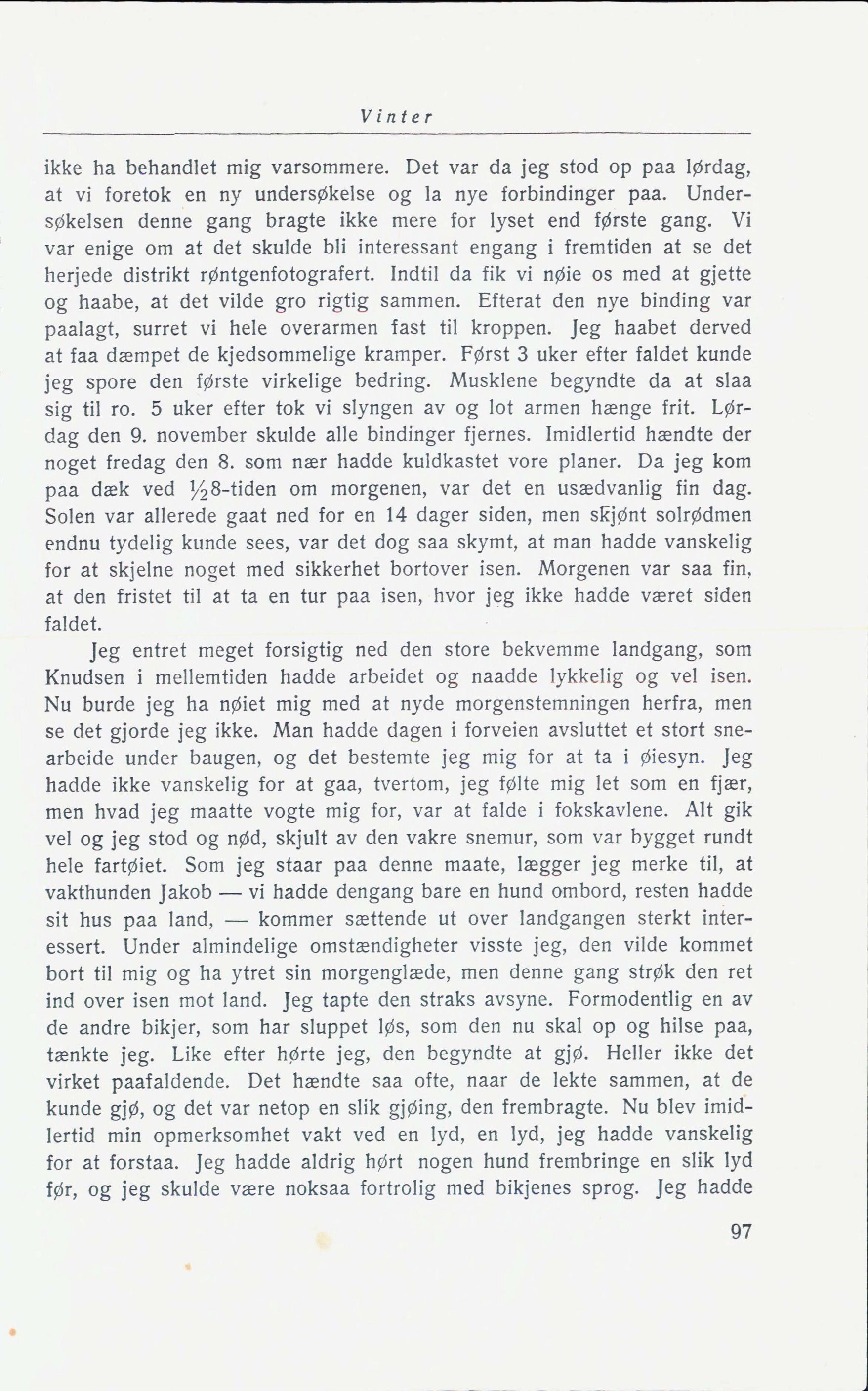 Vinter

ikke ha behandlet mig varsommere. Det var da jeg stod op paa lørdag, at vi foretok en ny undersøkelse og la nye forbindinger paa. Undersøkelsen denne gang bragte ikke mere for lyset end første gang. Vi var enige om at det skulde bli interessant engang i fremtiden at se det herjede distrikt røntgenfotografert. Indtil da fik vi nøie os med at gjette og haabe, at det vilde gro rigtig sammen. Efterat den nye binding var paalagt, surret vi hele overarmen fast til kroppen. Jeg haabet derved at faa dæmpet de kjedsommelige kramper. Først 3 uker efter faldet kunde jeg spore den første virkelige bedring. Musklene begyndte da at slaa sig til ro. 5 uker efter tok vi slyngen av og lot armen hænge frit. Lørdag den 9. november skulde alle bindinger fjernes. Imidlertid hændte der noget fredag den 8. som nær hadde kuldkastet vore planer. Da jeg kom paa dæk ved $\frac{1}{2}$8-tiden om morgenen, var det en usædvanlig fin dag. Solen var allerede gaat ned for en 14 dager siden, men skjønt solrødmen endnu tydelig kunde sees, var det dog saa skymt, at man hadde vanskelig for at skjelne noget med sikkerhet bortover isen. Morgenen var saa fin, at den fristet til at ta en tur paa isen, hvor jeg ikke hadde været siden faldet.

Jeg entret meget forsigtig ned den store bekvemme landgang, som Knudsen i mellemtiden hadde arbeidet og naadde lykkelig og vel isen. Nu burde jeg ha nøiet mig med at nyde morgenstemningen herfra, men se det gjorde jeg ikke. Man hadde dagen i forveien avsluttet et stort snearbeide under baugen, og det bestemte jeg mig for at ta i øiesyn. Jeg hadde ikke vanskelig for at gaa, tvertom, jeg følte mig let som en fjær, men hvad jeg maatte vogte mig for, var at falde i fokskavlene. Alt gik vel og jeg stod og nød, skjult av den vakre snemur, som var bygget rundt hele fartøiet. Som jeg staar paa denne maate, lægger jeg merke til, at vakthunden Jakob — vi hadde dengang bare en hund ombord, resten hadde sit hus paa land, — kommer sættende ut over landgangen sterkt interessert. Under almindelige omstændigheter visste jeg, den vilde kommet bort til mig og ha ytret sin morgenglæde, men denne gang strøk den ret ind over isen mot land. Jeg tapte den straks avsyne. Formodentlig en av de andre bikjer, som har sluppet løs, som den nu skal op og hilse paa, tænkte jeg. Like efter hørte jeg, den begyndte at gjø. Heller ikke det virket paafaldende. Det hændte saa ofte, naar de lekte sammen, at de kunde gjø, og det var netop en slik gjøing, den frembragte. Nu blev imidlertid min opmerksomhet vakt ved en lyd, en lyd, jeg hadde vanskelig for at forstaa. Jeg hadde aldrig hørt nogen hund frembringe en slik lyd før, og jeg skulde være noksaa fortrolig med bikjenes sprog. Jeg hadde

97